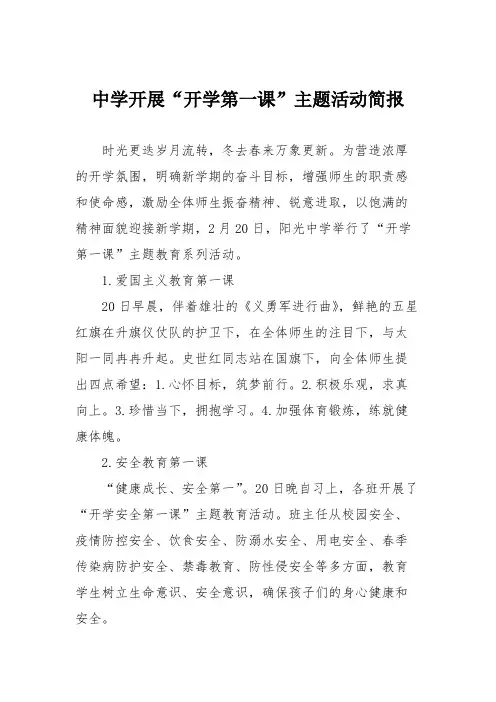 中学开展“开学第一课”主题活动简报

时光更迭岁月流转，冬去春来万象更新。为营造浓厚的开学氛围，明确新学期的奋斗目标，增强师生的职责感和使命感，激励全体师生振奋精神、锐意进取，以饱满的精神面貌迎接新学期，2月20日，阳光中学举行了“开学第一课”主题教育系列活动。

1.爱国主义教育第一课

20日早晨，伴着雄壮的《义勇军进行曲》，鲜艳的五星红旗在升旗仪仗队的护卫下，在全体师生的注目下，与太阳一同冉冉升起。史世红同志站在国旗下，向全体师生提出四点希望：1.心怀目标，筑梦前行。2.积极乐观，求真向上。3.珍惜当下，拥抱学习。4.加强体育锻炼，练就健康体魄。

2.安全教育第一课

“健康成长、安全第一”。20日晚自习上，各班开展了“开学安全第一课”主题教育活动。班主任从校园安全、疫情防控安全、饮食安全、防溺水安全、用电安全、春季传染病防护安全、禁毒教育、防性侵安全等多方面，教育学生树立生命意识、安全意识，确保孩子们的身心健康和安全。